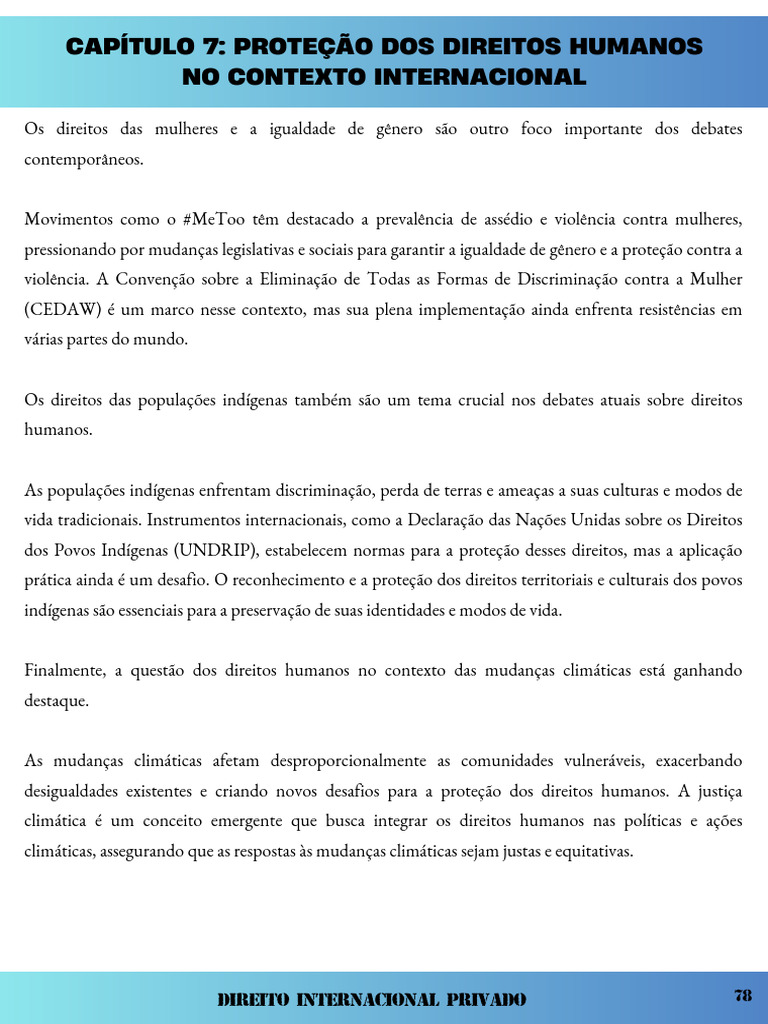 CAPÍTULO 7: PROTEÇÃO DOS DIREITOS HUMANOS NO CONTEXTO INTERNACIONAL

Os direitos das mulheres e a igualdade de gênero são outro foco importante dos debates contemporâneos.

Movimentos como o #MeToo têm destacado a prevalência de assédio e violência contra mulheres, pressionando por mudanças legislativas e sociais para garantir a igualdade de gênero e a proteção contra a violência. A Convenção sobre a Eliminação de Todas as Formas de Discriminação contra a Mulher (CEDAW) é um marco nesse contexto, mas sua plena implementação ainda enfrenta resistências em várias partes do mundo.

Os direitos das populações indígenas também são um tema crucial nos debates atuais sobre direitos humanos.

As populações indígenas enfrentam discriminação, perda de terras e ameaças a suas culturas e modos de vida tradicionais. Instrumentos internacionais, como a Declaração das Nações Unidas sobre os Direitos dos Povos Indígenas (UNDRIP), estabelecem normas para a proteção desses direitos, mas a aplicação prática ainda é um desafio. O reconhecimento e a proteção dos direitos territoriais e culturais dos povos indígenas são essenciais para a preservação de suas identidades e modos de vida.

Finalmente, a questão dos direitos humanos no contexto das mudanças climáticas está ganhando destaque.

As mudanças climáticas afetam desproporcionalmente as comunidades vulneráveis, exacerbando desigualdades existentes e criando novos desafios para a proteção dos direitos humanos. A justiça climática é um conceito emergente que busca integrar os direitos humanos nas políticas e ações climáticas, assegurando que as respostas às mudanças climáticas sejam justas e equitativas.

DIREITO INTERNACIONAL PRIVADO

78